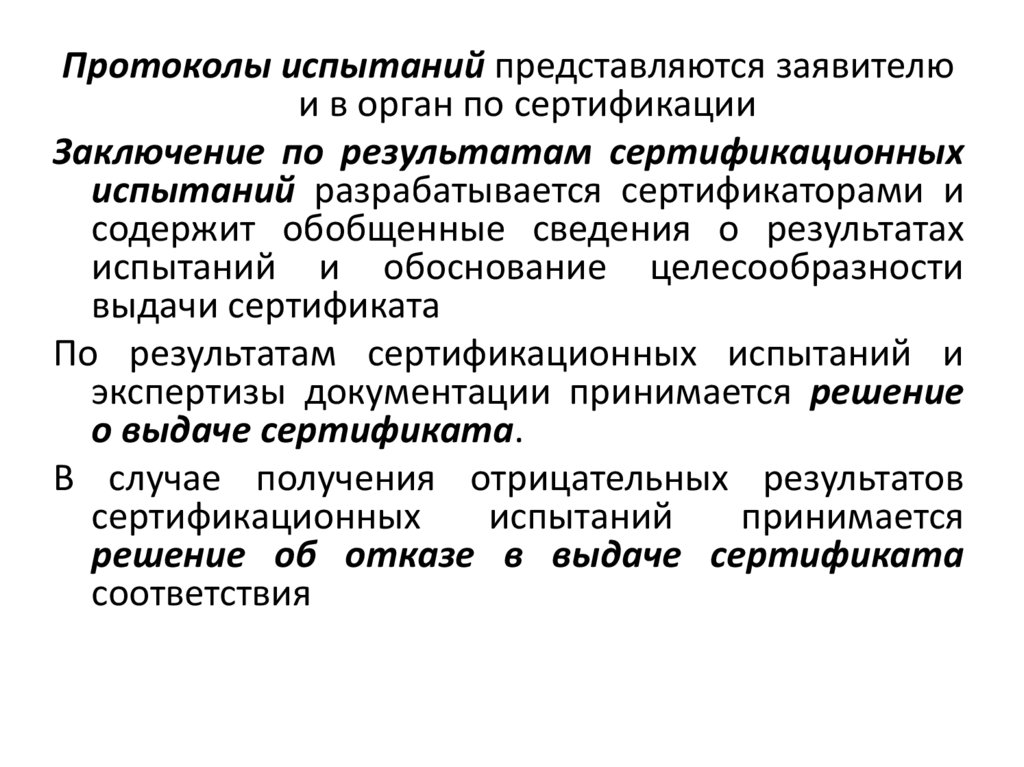 Протоколы испытаний представляются заявителю и в орган по сертификации

Заключение по результатам сертификационных испытаний разрабатывается сертификаторами и содержит обобщенные сведения о результатах испытаний и обоснование целесообразности выдачи сертификата

По результатам сертификационных испытаний и экспертизы документации принимается решение о выдаче сертификата.

В случае получения отрицательных результатов сертификационных испытаний принимается решение об отказе в выдаче сертификата соответствия